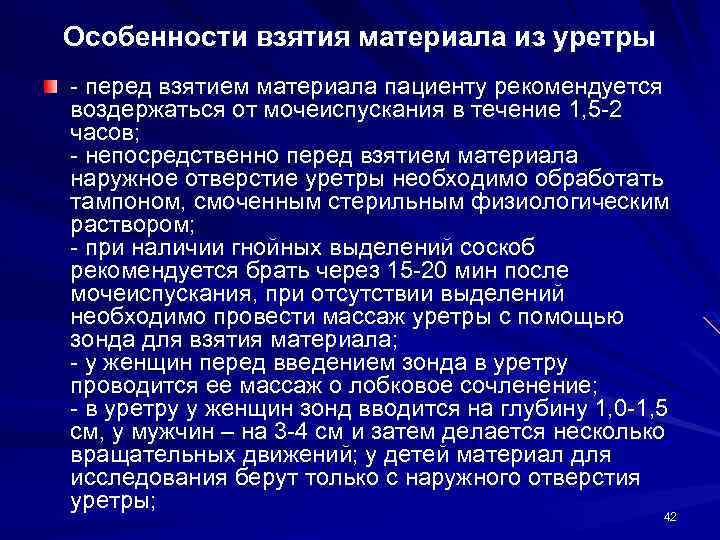 Особенности взятия материала из уретры

- перед взятием материала пациенту рекомендуется воздержаться от мочеиспускания в течение 1,5-2 часов;
- непосредственно перед взятием материала наружное отверстие уретры необходимо обработать тампоном, смоченным стерильным физиологическим раствором;
- при наличии гнойных выделений соскоб рекомендуется брать через 15-20 мин после мочеиспускания, при отсутствии выделений необходимо провести массаж уретры с помощью зонда для взятия материала;
- у женщин перед введением зонда в уретру проводится ее массаж о лобковое сочленение;
- в уретру у женщин зонд вводится на глубину 1,0-1,5 см, у мужчин – на 3-4 см и затем делается несколько вращательных движений; у детей материал для исследования берут только с наружного отверстия уретры;

42